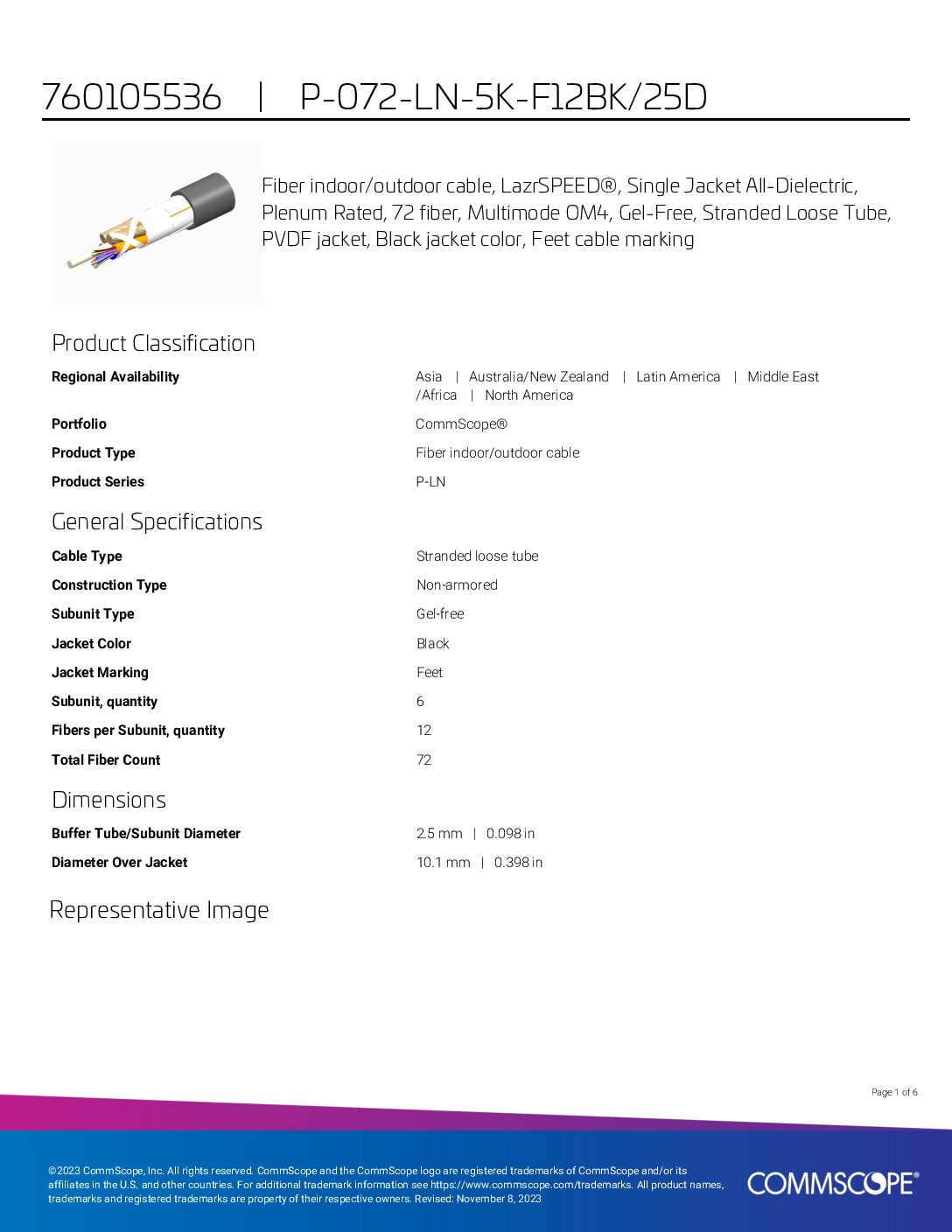 760105536 | P-072-LN-5K-F12BK/25D

Fiber indoor/outdoor cable, LazrSPEED®, Single Jacket All-Dielectric, Plenum Rated, 72 fiber, Multimode OM4, Gel-Free, Stranded Loose Tube, PVDF jacket, Black jacket color, Feet cable marking

Product Classification

Regional Availability
Asia | Australia/New Zealand | Latin America | Middle East /Africa | North America

Portfolio
CommScope®

Product Type
Fiber indoor/outdoor cable

Product Series
P-LN

General Specifications

Cable Type
Stranded loose tube

Construction Type
Non-armored

Subunit Type
Gel-free

Jacket Color
Black

Jacket Marking
Feet

Subunit, quantity
6

Fibers per Subunit, quantity
12

Total Fiber Count
72

Dimensions

Buffer Tube/Subunit Diameter
2.5 mm | 0.098 in

Diameter Over Jacket
10.1 mm | 0.398 in

Representative Image

Page 1 of 6

©2023 CommScope, Inc. All rights reserved. CommScope and the CommScope logo are registered trademarks of CommScope and/or its affiliates in the U.S. and other countries. For additional trademark information see https://www.commscope.com/trademarks. All product names, trademarks and registered trademarks are property of their respective owners. Revised: November 8, 2023

COMMSCOPE®